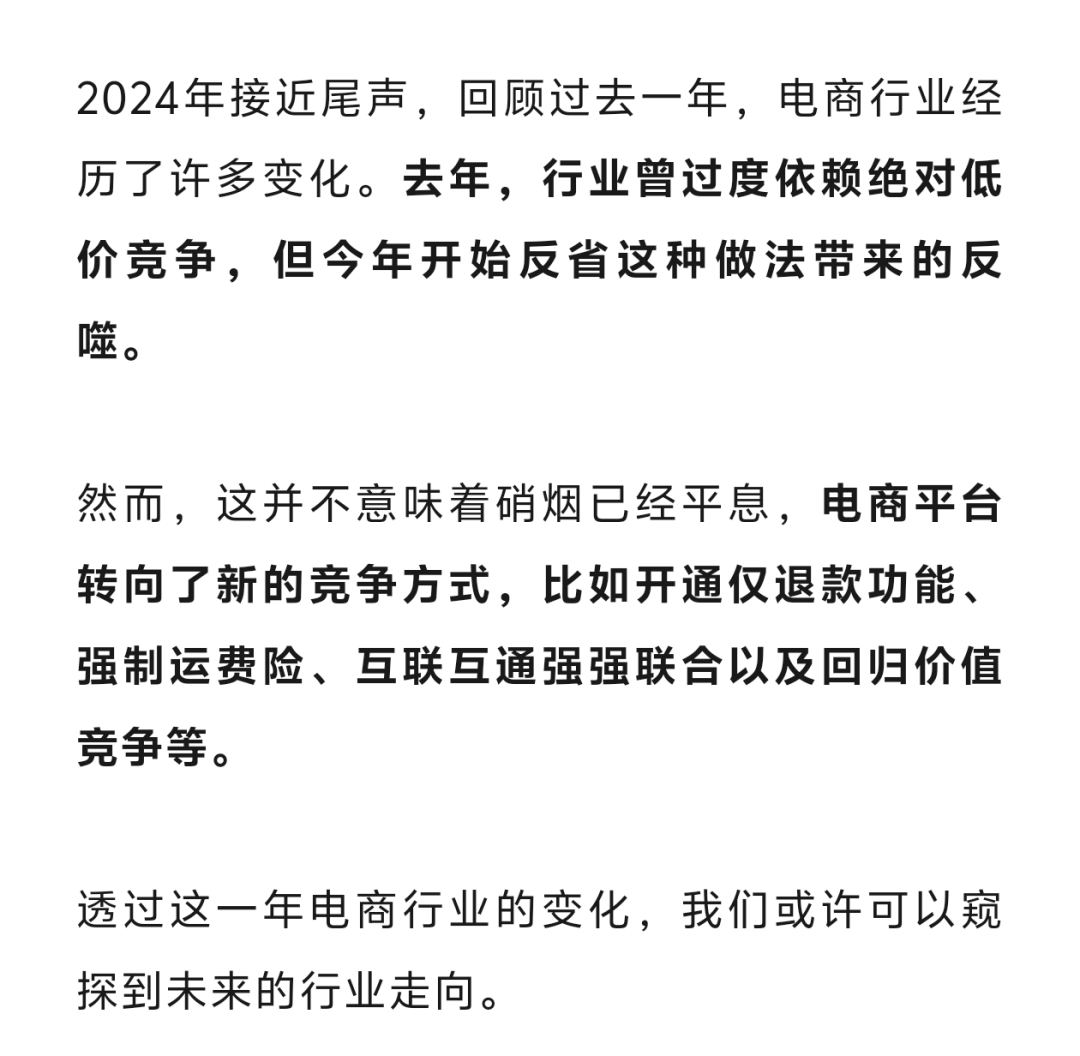 2024年接近尾声，回顾过去一年，电商行业经历了许多变化。去年，行业曾过度依赖绝对低价竞争，但今年开始反省这种做法带来的反噬。

然而，这并不意味着硝烟已经平息，电商平台转向了新的竞争方式，比如开通仅退款功能、强制运费险、互联互通强强联合以及回归价值竞争等。

透过这一年电商行业的变化，我们或许可以窥探到未来的行业走向。